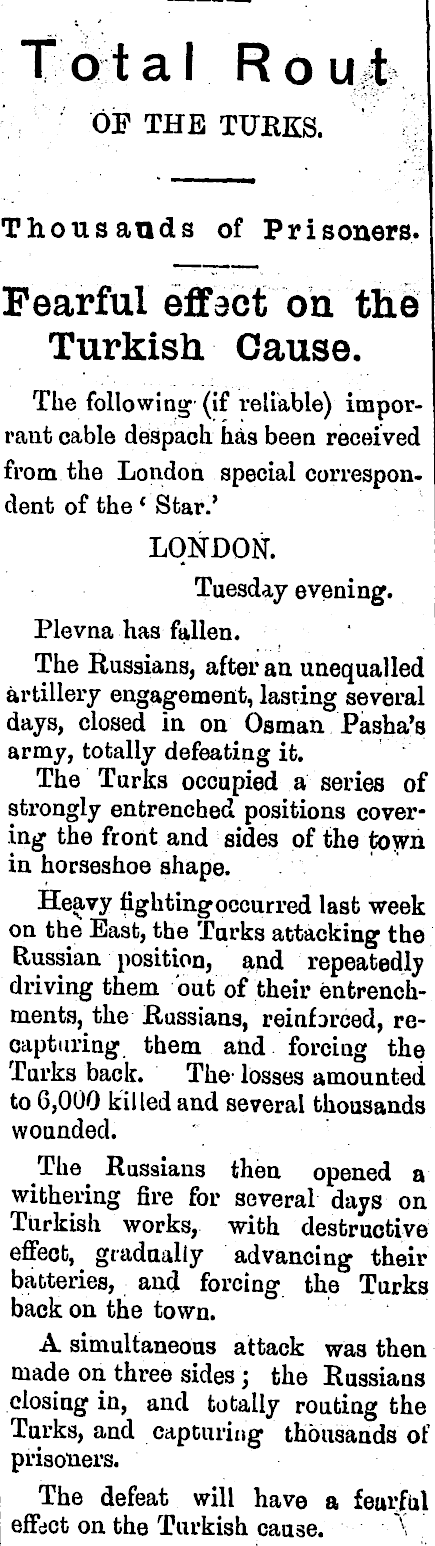 Total Rout

OF THE TURKS.

Thousands of Prisoners.

Fearful effect on the Turkish Cause.

The following (if reliable) imporrant cable despach has been received from the London special correspondent of the 'Star.'

LONDON.

Tuesday evening.

Plevna has fallen.

The Russians, after an unequalled artillery engagement, lasting several days, closed in on Osman Pasha's army, totally defeating it.

The Turks occupied a series of strongly entrenched positions covering the front and sides of the town in horseshoe shape.

Heavy fighting occurred last week on the East, the Turks attacking the Russian position, and repeatedly driving them out of their entrenchments, the Russians, reinforced, recapturing them and forcing the Turks back. The losses amounted to 6,000 killed and several thousands wounded.

The Russians then opened a withering fire for several days on Turkish works, with destructive effect, gradually advancing their batteries, and forcing the Turks back on the town.

A simultaneous attack was then made on three sides; the Russians closing in, and totally routing the Turks, and capturing thousands of prisoners.

The defeat will have a fearful effect on the Turkish cause.